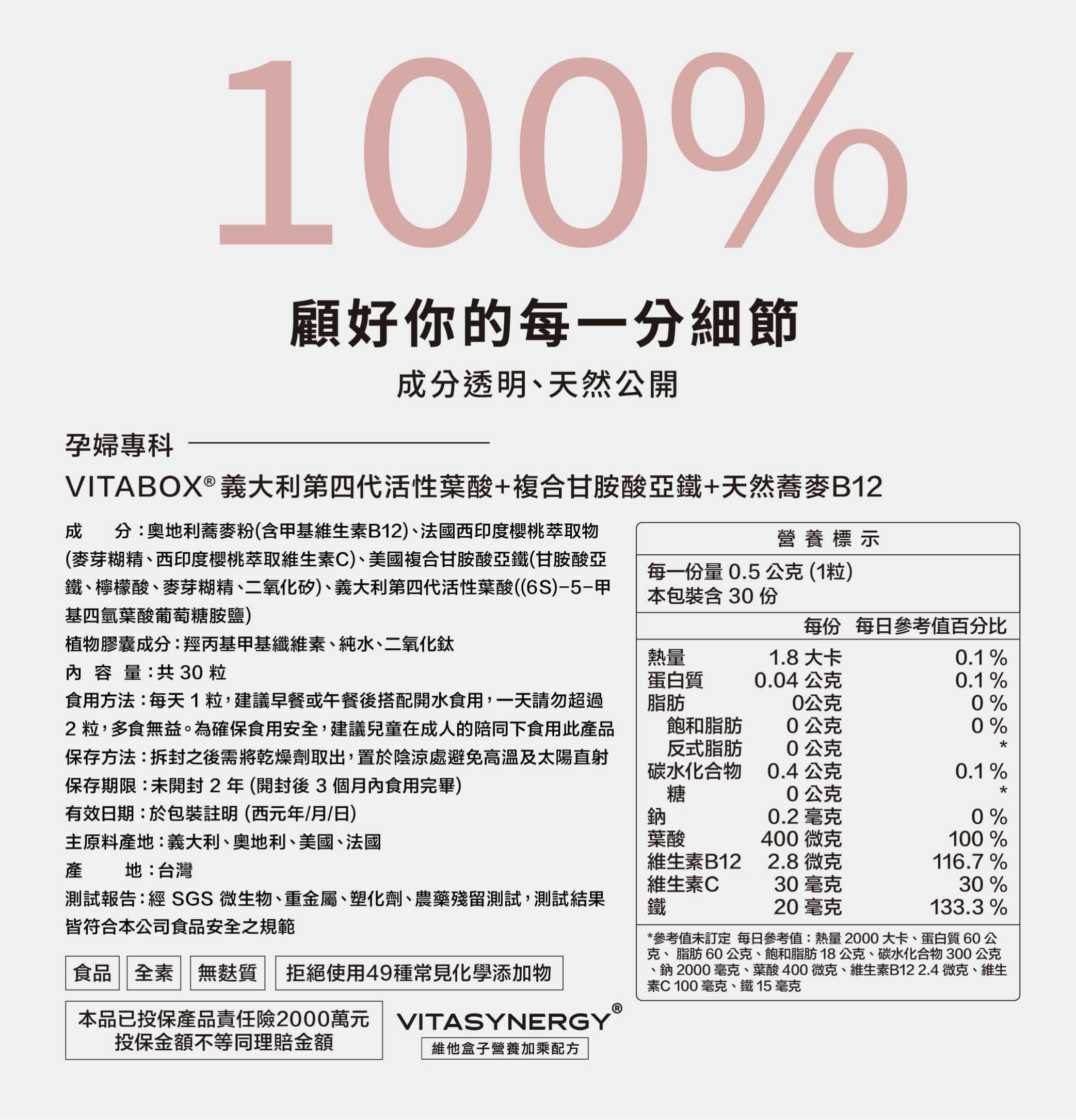 100%

顧好你的每一分細節

成分透明、天然公開

孕婦專科

VITABOX® 義大利第四代活性葉酸+複合甘胺酸亞鐵+天然蕎麥B12

成　分：奧地利蕎麥粉(含甲基維生素B12)、法國西印度櫻桃萃取物(麥芽糊精、西印度櫻桃萃取維生素C)、美國複合甘胺酸亞鐵(甘胺酸亞鐵、檸檬酸、麥芽糊精、二氧化矽)、義大利第四代活性葉酸((6S)-5-甲基四氫葉酸葡萄糖胺鹽)

植物膠囊成分：羥丙基甲基纖維素、純水、二氧化鈦

內 容 量：共30粒

食用方法：每天1粒，建議早餐或午餐後搭配開水食用，一天請勿超過2粒，多食無益。為確保食用安全，建議兒童在成人的陪同下食用此產品

保存方法：拆封之後需將乾燥劑取出，置於陰涼處避免高溫及太陽直射

保存期限：未開封2年(開封後3個月內食用完畢)

有效日期：於包裝註明(西元年/月/日)

主原料產地：義大利、奧地利、美國、法國

產　地：台灣

測試報告：經SGS微生物、重金屬、塑化劑、農藥殘留測試，測試結果皆符合本公司食品安全之規範

食品 全素 無麩質 拒絕使用49種常見化學添加物

本品已投保產品責任險2000萬元
投保金額不等同理賠金額

VITASYNERGY®
維他盒子營養加乘配方

營養標示

每一份量0.5公克(1粒)
本包裝含30份

| | 每份 | 每日參考值百分比 |
|---|---|---|
| 熱量 | 1.8大卡 | 0.1% |
| 蛋白質 | 0.04公克 | 0.1% |
| 脂肪 | 0公克 | 0% |
| 飽和脂肪 | 0公克 | 0% |
| 反式脂肪 | 0公克 | * |
| 碳水化合物 | 0.4公克 | 0.1% |
| 糖 | 0公克 | * |
| 鈉 | 0.2毫克 | 0% |
| 葉酸 | 400微克 | 100% |
| 維生素B12 | 2.8微克 | 116.7% |
| 維生素C | 30毫克 | 30% |
| 鐵 | 20毫克 | 133.3% |

*參考值未訂定 每日參考值：熱量2000大卡、蛋白質60公克、脂肪60公克、飽和脂肪18公克、碳水化合物300公克、鈉2000毫克、葉酸400微克、維生素B12 2.4微克、維生素C 100毫克、鐵15毫克